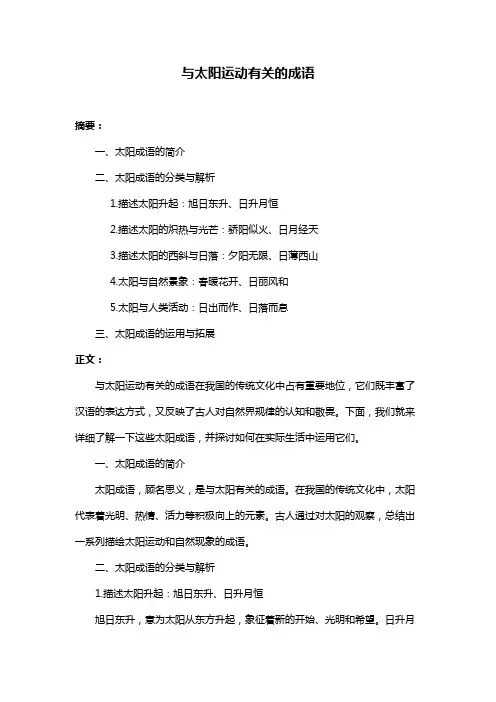 与太阳运动有关的成语

摘要：

一、太阳成语的简介

二、太阳成语的分类与解析

1.描述太阳升起：旭日东升、日升月恒

2.描述太阳的炽热与光芒：骄阳似火、日月经天

3.描述太阳的西斜与日落：夕阳无限、日薄西山

4.太阳与自然景象：春暖花开、日丽风和

5.太阳与人类活动：日出而作、日落而息

三、太阳成语的运用与拓展

正文：

与太阳运动有关的成语在我国的传统文化中占有重要地位，它们既丰富了汉语的表达方式，又反映了古人对自然界规律的认知和敬畏。下面，我们就来详细了解一下这些太阳成语，并探讨如何在实际生活中运用它们。

一、太阳成语的简介

太阳成语，顾名思义，是与太阳有关的成语。在我国的传统文化中，太阳代表着光明、热情、活力等积极向上的元素。古人通过对太阳的观察，总结出一系列描绘太阳运动和自然现象的成语。

二、太阳成语的分类与解析

1.描述太阳升起：旭日东升、日升月恒

旭日东升，意为太阳从东方升起，象征着新的开始、光明和希望。日升月